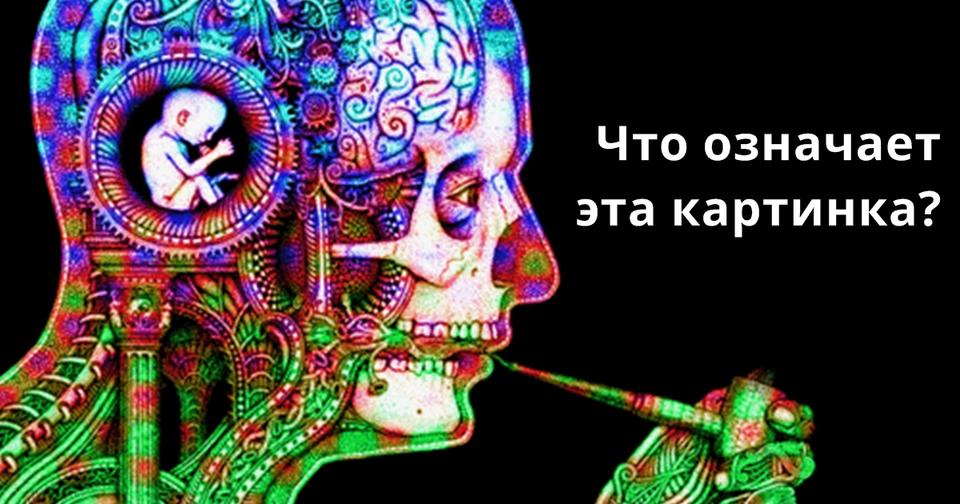 Что означает эта картинка?